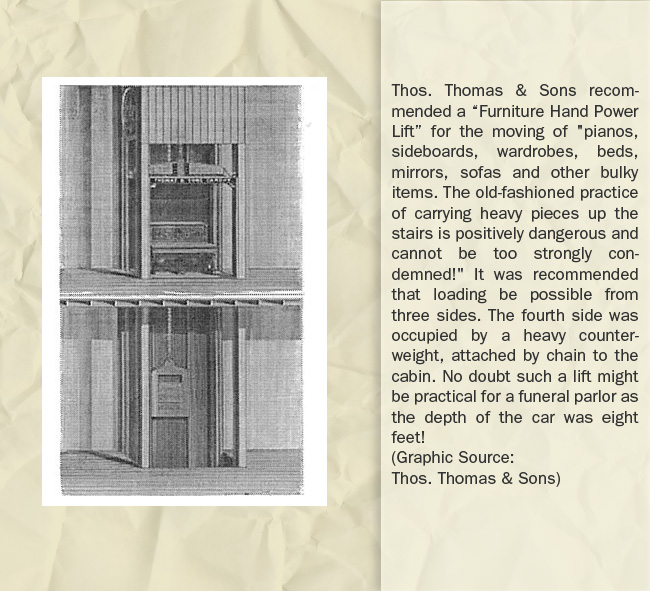 Thos. Thomas & Sons recommended a “Furniture Hand Power Lift” for the moving of "pianos, sideboards, wardrobes, beds, mirrors, sofas and other bulky items. The old-fashioned practice of carrying heavy pieces up the stairs is positively dangerous and cannot be too strongly condemned!" It was recommended that loading be possible from three sides. The fourth side was occupied by a heavy counterweight, attached by chain to the cabin. No doubt such a lift might be practical for a funeral parlor as the depth of the car was eight feet!
(Graphic Source:
Thos. Thomas & Sons)